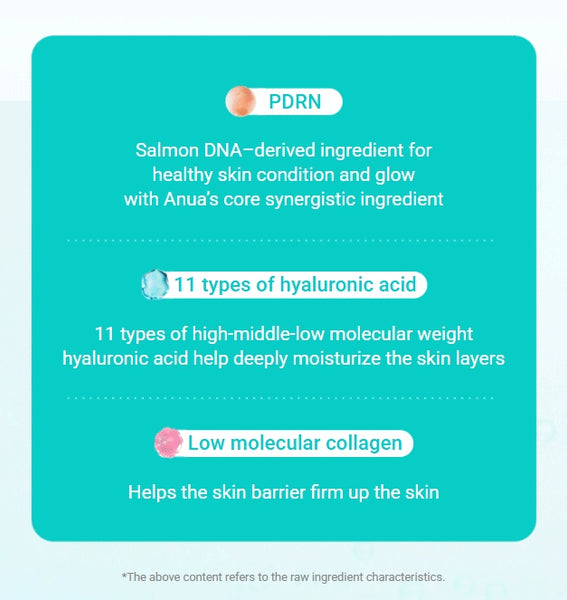 PDRN

Salmon DNA–derived ingredient for healthy skin condition and glow with Anua's core synergistic ingredient

11 types of hyaluronic acid

11 types of high-middle-low molecular weight hyaluronic acid help deeply moisturize the skin layers

Low molecular collagen

Helps the skin barrier firm up the skin

*The above content refers to the raw ingredient characteristics.